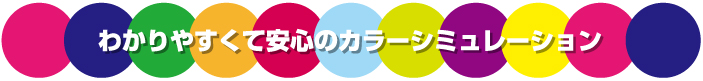 わかりやすくて安心のカラーシミュレーション